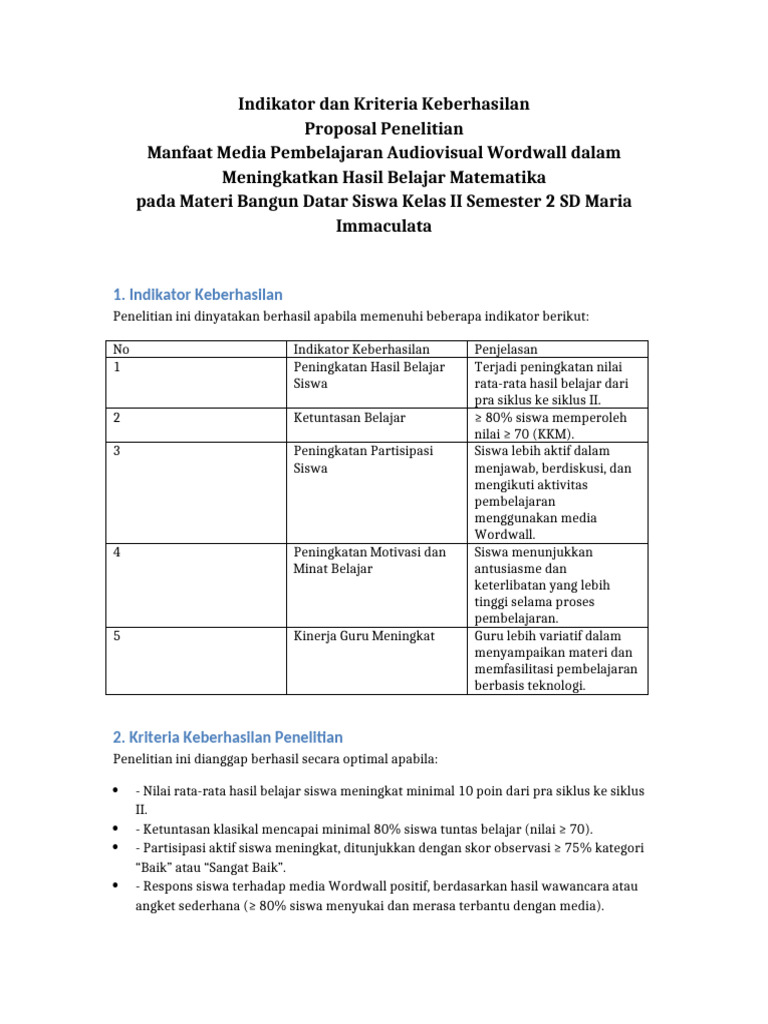 Indikator dan Kriteria Keberhasilan
Proposal Penelitian
Manfaat Media Pembelajaran Audiovisual Wordwall dalam Meningkatkan Hasil Belajar Matematika
pada Materi Bangun Datar Siswa Kelas II Semester 2 SD Maria Immaculata

1. Indikator Keberhasilan

Penelitian ini dinyatakan berhasil apabila memenuhi beberapa indikator berikut:

| No | Indikator Keberhasilan | Penjelasan |
|---|---|---|
| 1 | Peningkatan Hasil Belajar Siswa | Terjadi peningkatan nilai rata-rata hasil belajar dari pra siklus ke siklus II. |
| 2 | Ketuntasan Belajar | ≥ 80% siswa memperoleh nilai ≥ 70 (KKM). |
| 3 | Peningkatan Partisipasi Siswa | Siswa lebih aktif dalam menjawab, berdiskusi, dan mengikuti aktivitas pembelajaran menggunakan media Wordwall. |
| 4 | Peningkatan Motivasi dan Minat Belajar | Siswa menunjukkan antusiasme dan keterlibatan yang lebih tinggi selama proses pembelajaran. |
| 5 | Kinerja Guru Meningkat | Guru lebih variatif dalam menyampaikan materi dan memfasilitasi pembelajaran berbasis teknologi. |

2. Kriteria Keberhasilan Penelitian

Penelitian ini dianggap berhasil secara optimal apabila:

• - Nilai rata-rata hasil belajar siswa meningkat minimal 10 poin dari pra siklus ke siklus II.
• - Ketuntasan klasikal mencapai minimal 80% siswa tuntas belajar (nilai ≥ 70).
• - Partisipasi aktif siswa meningkat, ditunjukkan dengan skor observasi ≥ 75% kategori “Baik” atau “Sangat Baik”.
• - Respons siswa terhadap media Wordwall positif, berdasarkan hasil wawancara atau angket sederhana (≥ 80% siswa menyukai dan merasa terbantu dengan media).